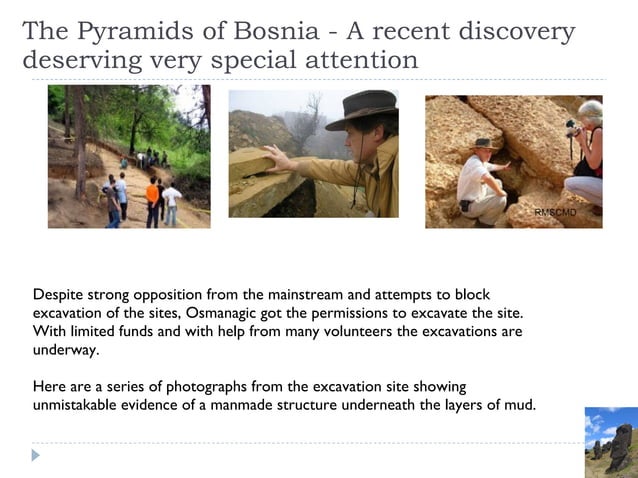 The Pyramids of Bosnia - A recent discovery deserving very special attention

RMSCMD

Despite strong opposition from the mainstream and attempts to block excavation of the sites, Osmanagic got the permissions to excavate the site. With limited funds and with help from many volunteers the excavations are underway.

Here are a series of photographs from the excavation site showing unmistakable evidence of a manmade structure underneath the layers of mud.